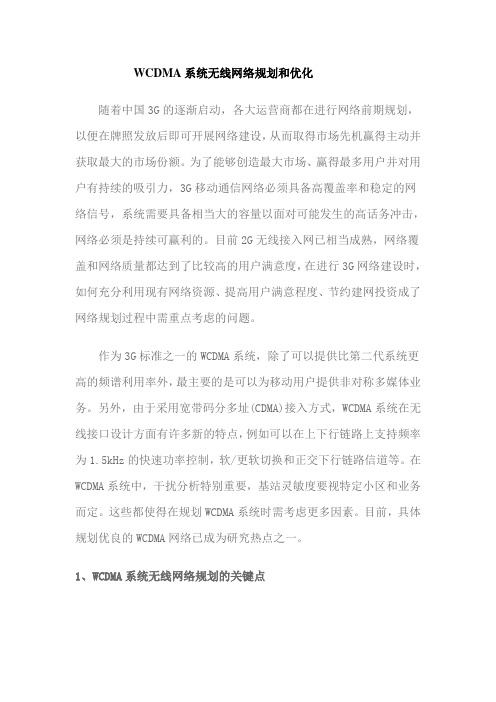 WCDMA 系统无线网络规划和优化

随着中国 3G 的逐渐启动，各大运营商都在进行网络前期规划，以便在牌照发放后即可开展网络建设，从而取得市场先机赢得主动并获取最大的市场份额。为了能够创造最大市场、赢得最多用户并对用户有持续的吸引力，3G 移动通信网络必须具备高覆盖率和稳定的网络信号，系统需要具备相当大的容量以面对可能发生的高话务冲击，网络必须是持续可赢利的。目前 2G 无线接入网已相当成熟，网络覆盖和网络质量都达到了比较高的用户满意度，在进行 3G 网络建设时，如何充分利用现有网络资源、提高用户满意程度、节约建网投资成了网络规划过程中需重点考虑的问题。

作为 3G 标准之一的 WCDMA 系统，除了可以提供比第二代系统更高的频谱利用率外，最主要的是可以为移动用户提供非对称多媒体业务。另外，由于采用宽带码分多址(CDMA)接入方式，WCDMA 系统在无线接口设计方面有许多新的特点，例如可以在上下行链路上支持频率为 1.5kHz 的快速功率控制，软/更软切换和正交下行链路信道等。在 WCDMA 系统中，干扰分析特别重要，基站灵敏度要视特定小区和业务而定。这些都使得在规划 WCDMA 系统时需考虑更多因素。目前，具体规划优良的 WCDMA 网络已成为研究热点之一。

1、WCDMA 系统无线网络规划的关键点